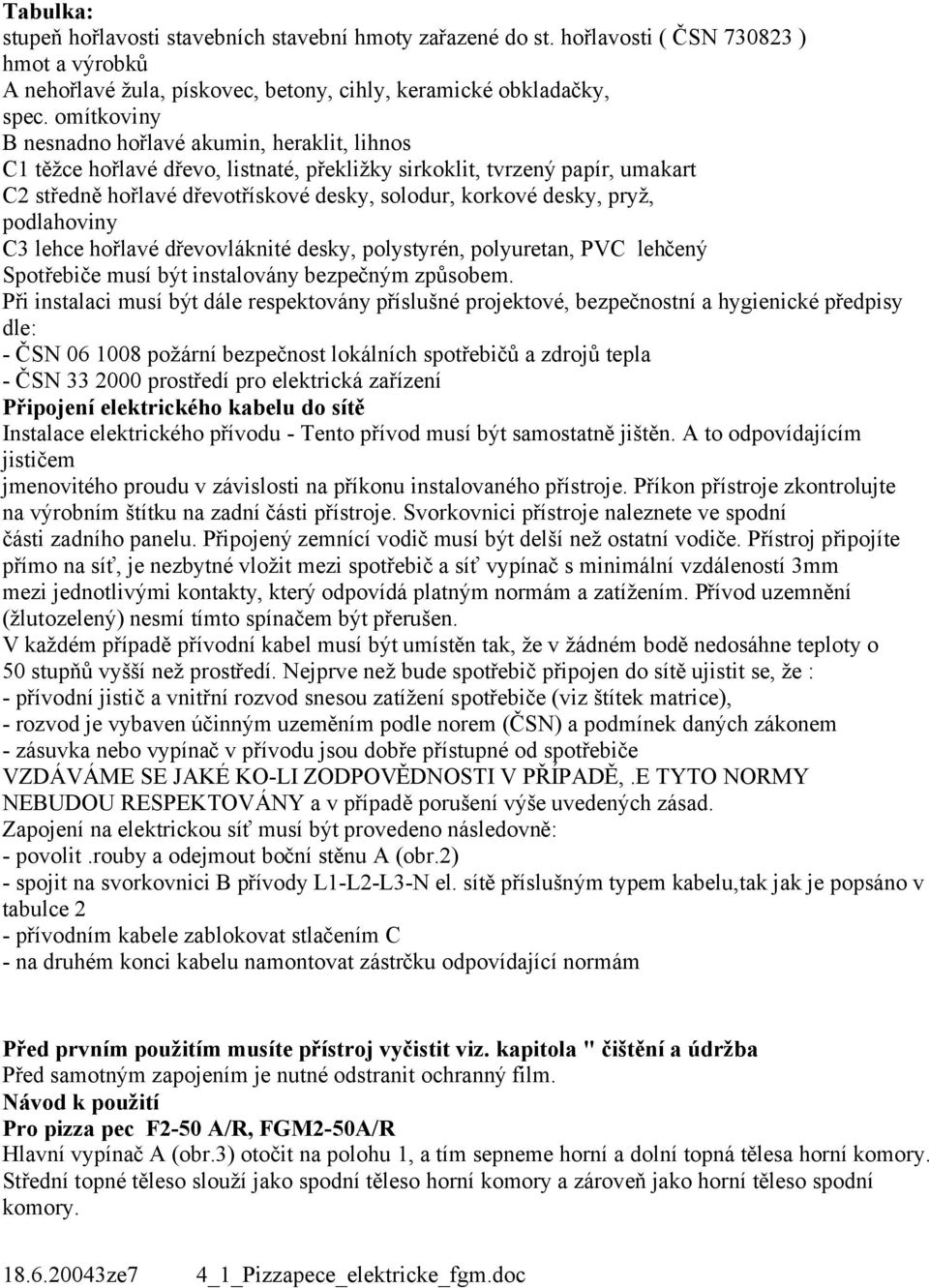 Tabulka:
stupeň hořlavosti stavebních stavební hmoty zařazené do st. hořlavosti ( ČSN 730823 ) hmot a výrobků
A nehořlavé žula, pískovec, betony, cihly, keramické obkladačky, spec. omítkoviny
B nesnadno hořlavé akumin, heraklit, lihnos
C1 těžce hořlavé dřevo, listnaté, překližky sirkoklit, tvrzený papír, umakart
C2 středně hořlavé dřevotřískové desky, solodur, korkové desky, pryž, podlahoviny
C3 lehce hořlavé dřevovláknité desky, polystyrén, polyuretan, PVC lehčený
Spotřebiče musí být instalovány bezpečným způsobem.
Při instalaci musí být dále respektovány příslušné projektové, bezpečnostní a hygienické předpisy dle:
- ČSN 06 1008 požární bezpečnost lokálních spotřebičů a zdrojů tepla
- ČSN 33 2000 prostředí pro elektrická zařízení
Připojení elektrického kabelu do sítě
Instalace elektrického přívodu - Tento přívod musí být samostatně jištěn. A to odpovídajícím jističem
jmenovitého proudu v závislosti na příkonu instalovaného přístroje. Příkon přístroje zkontrolujte na výrobním štítku na zadní části přístroje. Svorkovnici přístroje naleznete ve spodní části zadního panelu. Připojený zemnící vodič musí být delší než ostatní vodiče. Přístroj připojíte přímo na síť, je nezbytné vložit mezi spotřebič a síť vypínač s minimální vzdáleností 3mm mezi jednotlivými kontakty, který odpovídá platným normám a zatížením. Přívod uzemnění (žlutozelený) nesmí tímto spínačem být přerušen.
V každém případě přívodní kabel musí být umístěn tak, že v žádném bodě nedosáhne teploty o 50 stupňů vyšší než prostředí. Nejprve než bude spotřebič připojen do sítě ujistit se, že :
- přívodní jistič a vnitřní rozvod snesou zatížení spotřebiče (viz štítek matrice),
- rozvod je vybaven účinným uzeměním podle norem (ČSN) a podmínek daných zákonem
- zásuvka nebo vypínač v přívodu jsou dobře přístupné od spotřebiče
VZDÁVÁME SE JAKÉ KO-LI ZODPOVĚDNOSTI V PŘÍPADĚ,.E TYTO NORMY NEBUDOU RESPEKTOVÁNY a v případě porušení výše uvedených zásad.
Zapojení na elektrickou síť musí být provedeno následovně:
- povolit .rouby a odejmout boční stěnu A (obr.2)
- spojit na svorkovnici B přívody L1-L2-L3-N el. sítě příslušným typem kabelu,tak jak je popsáno v tabulce 2
- přívodním kabele zablokovat stlačením C
- na druhém konci kabelu namontovat zástrčku odpovídající normám

Před prvním použitím musíte přístroj vyčistit viz. kapitola " čištění a údržba
Před samotným zapojením je nutné odstranit ochranný film.
Návod k použití
Pro pizza pec F2-50 A/R, FGM2-50A/R
Hlavní vypínač A (obr.3) otočit na polohu 1, a tím sepneme horní a dolní topná tělesa horní komory. Střední topné těleso slouží jako spodní těleso horní komory a zároveň jako horní těleso spodní komory.

18.6.20043ze7 4_1_Pizzapece_elektricke_fgm.doc